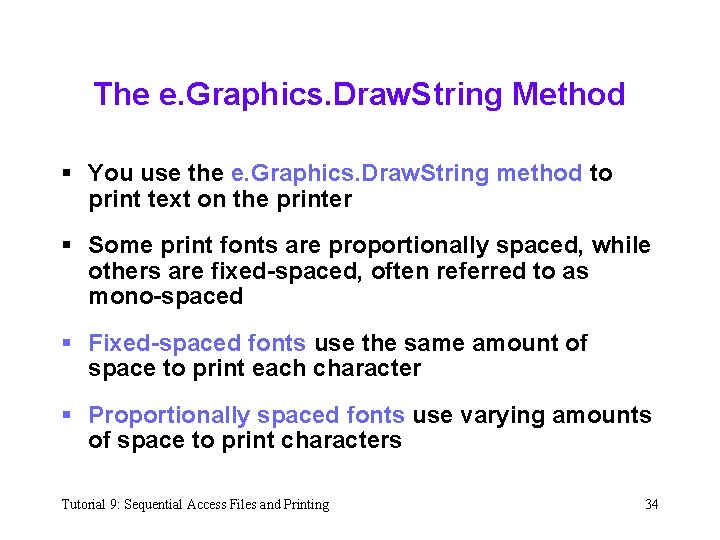 The e.Graphics.DrawString Method

▪ You use the e.Graphics.DrawString method to print text on the printer

▪ Some print fonts are proportionally spaced, while others are fixed-spaced, often referred to as mono-spaced

▪ Fixed-spaced fonts use the same amount of space to print each character

▪ Proportionally spaced fonts use varying amounts of space to print characters

Tutorial 9: Sequential Access Files and Printing

34